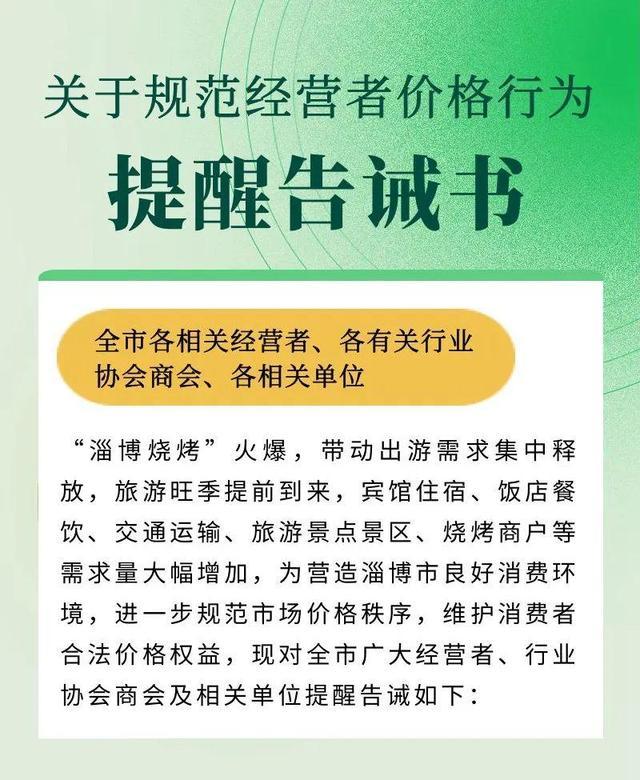 关于规范经营者价格行为

提醒告诫书

全市各相关经营者、各有关行业协会商会、各相关单位

“淄博烧烤”火爆，带动出游需求集中释放，旅游旺季提前到来，宾馆住宿、饭店餐饮、交通运输、旅游景点景区、烧烤商户等需求量大幅增加，为营造淄博市良好消费环境，进一步规范市场价格秩序，维护消费者合法价格权益，现对全市广大经营者、行业协会商会及相关单位提醒告诫如下：